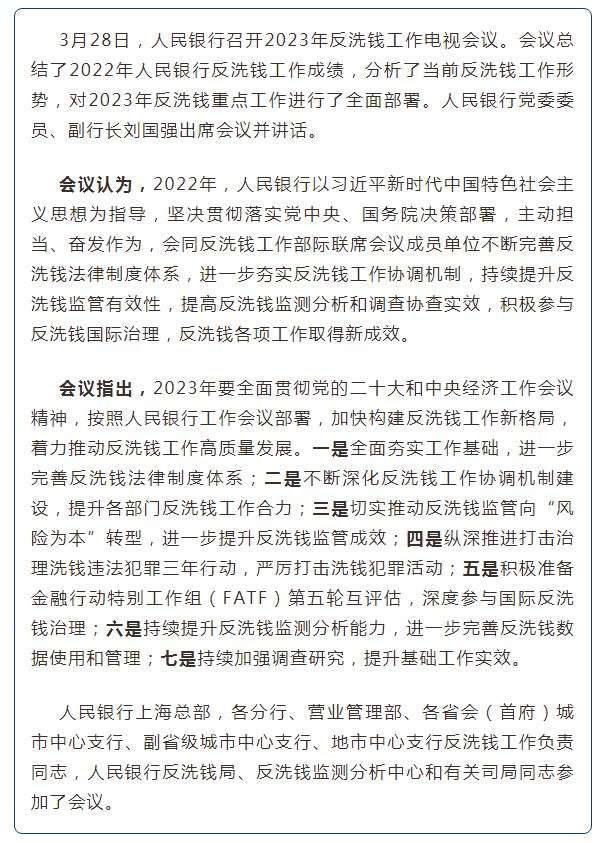 3月28日，人民银行召开2023年反洗钱工作电视会议。会议总结了2022年人民银行反洗钱工作成绩，分析了当前反洗钱工作形势，对2023年反洗钱重点工作进行了全面部署。人民银行党委委员、副行长刘国强出席会议并讲话。

会议认为，2022年，人民银行以习近平新时代中国特色社会主义思想为指导，坚决贯彻落实党中央、国务院决策部署，主动担当、奋发作为，会同反洗钱工作部际联席会议成员单位不断完善反洗钱法律制度体系，进一步夯实反洗钱工作协调机制，持续提升反洗钱监管有效性，提高反洗钱监测分析和调查协查实效，积极参与反洗钱国际治理，反洗钱各项工作取得新成效。

会议指出，2023年要全面贯彻党的二十大和中央经济工作会议精神，按照人民银行工作会议部署，加快构建反洗钱工作新格局，着力推动反洗钱工作高质量发展。一是全面夯实工作基础，进一步完善反洗钱法律制度体系；二是不断深化反洗钱工作协调机制建设，提升各部门反洗钱工作合力；三是切实推动反洗钱监管向“风险为本”转型，进一步提升反洗钱监管成效；四是纵深推进打击治理洗钱违法犯罪三年行动，严厉打击洗钱犯罪活动；五是积极准备金融行动特别工作组（FATF）第五轮互评估，深度参与国际反洗钱治理；六是持续提升反洗钱监测分析能力，进一步完善反洗钱数据使用和管理；七是持续加强调查研究，提升基础工作实效。

人民银行上海总部，各分行、营业管理部、各省会（首府）城市中心支行、副省级城市中心支行、地市中心支行反洗钱工作负责同志，人民银行反洗钱局、反洗钱监测分析中心和有关司局同志参加了会议。